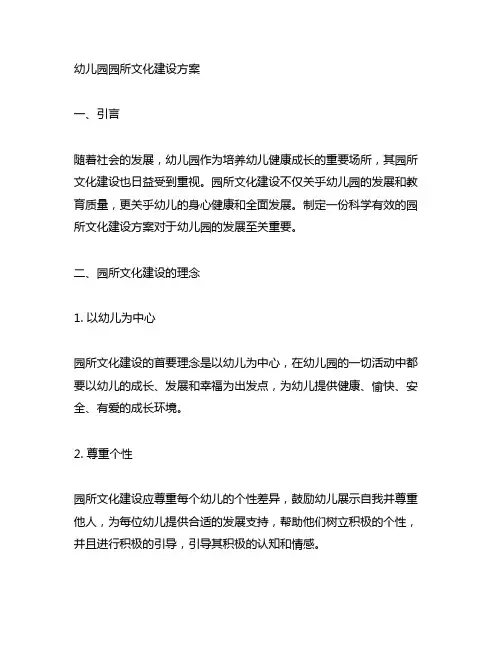 幼儿园园所文化建设方案

一、引言

随着社会的发展，幼儿园作为培养幼儿健康成长的重要场所，其园所文化建设也日益受到重视。园所文化建设不仅关乎幼儿园的发展和教育质量，更关乎幼儿的身心健康和全面发展。制定一份科学有效的园所文化建设方案对于幼儿园的发展至关重要。

二、园所文化建设的理念

1. 以幼儿为中心

园所文化建设的首要理念是以幼儿为中心，在幼儿园的一切活动中都要以幼儿的成长、发展和幸福为出发点，为幼儿提供健康、愉快、安全、有爱的成长环境。

2. 尊重个性

园所文化建设应尊重每个幼儿的个性差异，鼓励幼儿展示自我并尊重他人，为每位幼儿提供合适的发展支持，帮助他们树立积极的个性，并且进行积极的引导，引导其积极的认知和情感。